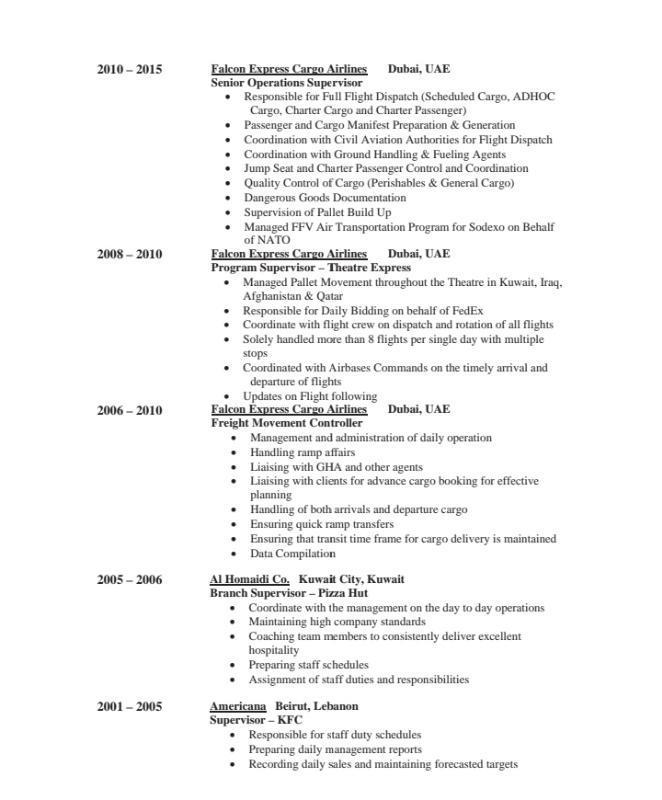 2010 – 2015

Falcon Express Cargo Airlines Dubai, UAE
Senior Operations Supervisor

- Responsible for Full Flight Dispatch (Scheduled Cargo, ADHOC Cargo, Charter Cargo and Charter Passenger)
- Passenger and Cargo Manifest Preparation & Generation
- Coordination with Civil Aviation Authorities for Flight Dispatch
- Coordination with Ground Handling & Fueling Agents
- Jump Seat and Charter Passenger Control and Coordination
- Quality Control of Cargo (Perishables & General Cargo)
- Dangerous Goods Documentation
- Supervision of Pallet Build Up
- Managed FFV Air Transportation Program for Sodexo on Behalf of NATO

2008 – 2010

Falcon Express Cargo Airlines Dubai, UAE
Program Supervisor – Theatre Express

- Managed Pallet Movement throughout the Theatre in Kuwait, Iraq, Afghanistan & Qatar
- Responsible for Daily Bidding on behalf of FedEx
- Coordinate with flight crew on dispatch and rotation of all flights
- Solely handled more than 8 flights per single day with multiple stops
- Coordinated with Airbases Commands on the timely arrival and departure of flights
- Updates on Flight following

2006 – 2010

Falcon Express Cargo Airlines Dubai, UAE
Freight Movement Controller

- Management and administration of daily operation
- Handling ramp affairs
- Liaising with GHA and other agents
- Liaising with clients for advance cargo booking for effective planning
- Handling of both arrivals and departure cargo
- Ensuring quick ramp transfers
- Ensuring that transit time frame for cargo delivery is maintained
- Data Compilation

2005 – 2006

Al Homaidi Co. Kuwait City, Kuwait
Branch Supervisor – Pizza Hut

- Coordinate with the management on the day to day operations
- Maintaining high company standards
- Coaching team members to consistently deliver excellent hospitality
- Preparing staff schedules
- Assignment of staff duties and responsibilities

2001 – 2005

Americana Beirut, Lebanon
Supervisor – KFC

- Responsible for staff duty schedules
- Preparing daily management reports
- Recording daily sales and maintaining forecasted targets